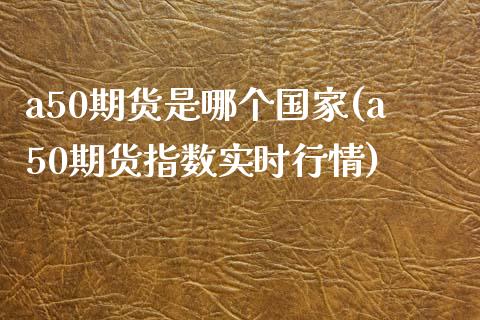 a50期货是哪个国家(a50期货指数实时行情)